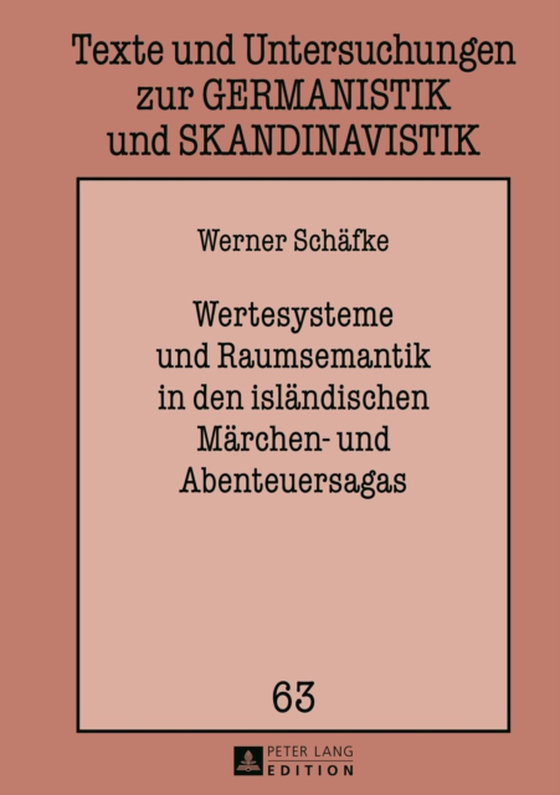 Texte und Untersuchungen zur GERMANISTIK und SKANDINAVISTIK

Werner Schäfke

Wertesysteme und Raumsemantik in den isländischen Märchen- und Abenteuersagas

63

PETER LANG EDITION